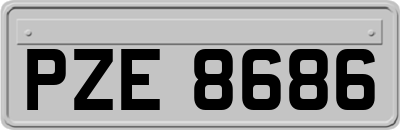 PZE 8686